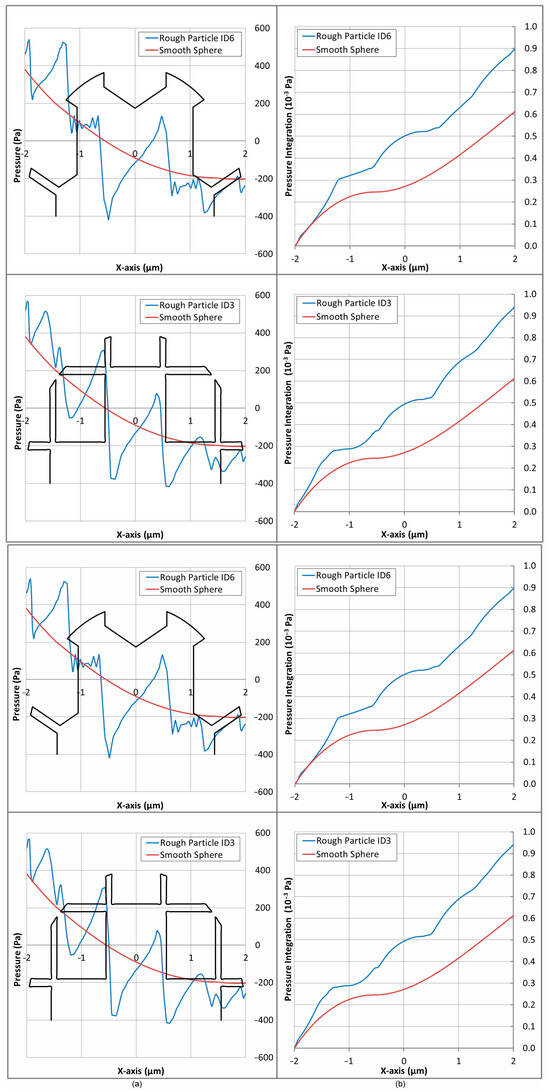 Rough Particle ID6
Smooth Sphere
Pressure (Pa)
600
400
200
0
-200
-400
-600
-2
-1
0
1
2
X-axis (μm)

Rough Particle ID6
Smooth Sphere
Pressure Integration ($10^{-3}$ Pa)
1.0
0.9
0.8
0.7
0.6
0.5
0.4
0.3
0.2
0.1
0.0
-2
-1
0
1
2
X-axis (μm)

Rough Particle ID3
Smooth Sphere
Pressure (Pa)
600
400
200
0
-200
-400
-600
-2
-1
0
1
2
X-axis (μm)

Rough Particle ID3
Smooth Sphere
Pressure Integration ($10^{-3}$ Pa)
1.0
0.9
0.8
0.7
0.6
0.5
0.4
0.3
0.2
0.1
0.0
-2
-1
0
1
2
X-axis (μm)

Rough Particle ID6
Smooth Sphere
Pressure (Pa)
600
400
200
0
-200
-400
-600
-2
-1
0
1
2
X-axis (μm)

Rough Particle ID6
Smooth Sphere
Pressure Integration ($10^{-3}$ Pa)
1.0
0.9
0.8
0.7
0.6
0.5
0.4
0.3
0.2
0.1
0.0
-2
-1
0
1
2
X-axis (μm)

Rough Particle ID3
Smooth Sphere
Pressure (Pa)
600
400
200
0
-200
-400
-600
-2
-1
0
1
2
X-axis (μm)

Rough Particle ID3
Smooth Sphere
Pressure Integration ($10^{-3}$ Pa)
1.0
0.9
0.8
0.7
0.6
0.5
0.4
0.3
0.2
0.1
0.0
-2
-1
0
1
2
X-axis (μm)

(a)
(b)